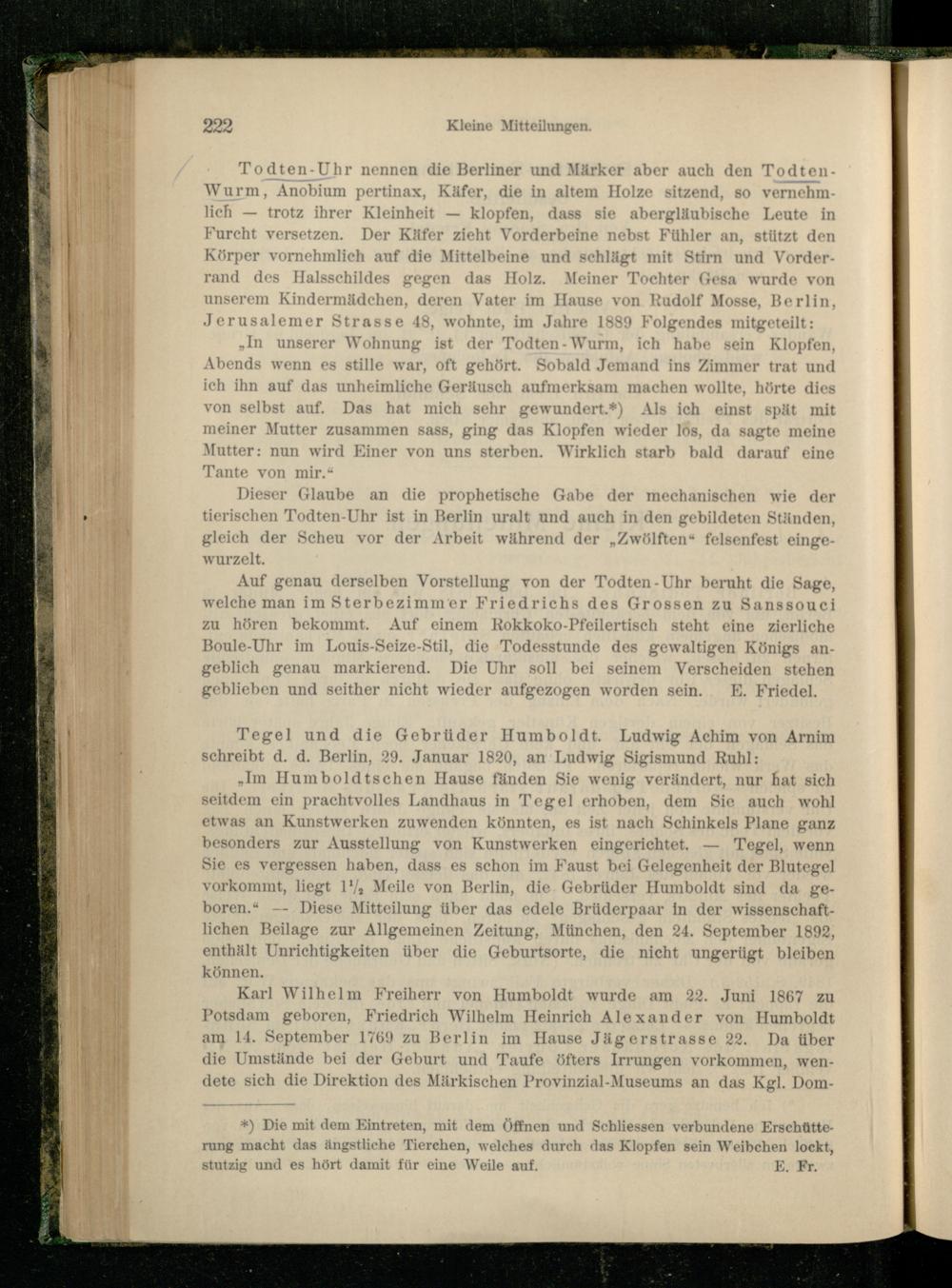 222 Kleine Mitteilungen.

Todten-Uhr nennen die Berliner und Märker aber auch den Todten-Wurm, Anobium pertinax, Käfer, die in altem Holze sitzend, so vernehmlich — trotz ihrer Kleinheit — klopfen, dass sie abergläubische Leute in Furcht versetzen. Der Käfer zieht Vorderbeine nebst Fühler an, stützt den Körper vornehmlich auf die Mittelbeine und schlägt mit Stirn und Vorderrand des Halsschildes gegen das Holz. Meiner Tochter Gesa wurde von unserem Kindermädchen, deren Vater im Hause von Rudolf Mosse, Berlin, Jerusalemer Strasse 48, wohnte, im Jahre 1889 Folgendes mitgeteilt:

„In unserer Wohnung ist der Todten-Wurm, ich habe sein Klopfen, Abends wenn es stille war, oft gehört. Sobald Jemand ins Zimmer trat und ich ihn auf das unheimliche Geräusch aufmerksam machen wollte, hörte dies von selbst auf. Das hat mich sehr gewundert.*) Als ich einst spät mit meiner Mutter zusammen sass, ging das Klopfen wieder los, da sagte meine Mutter: nun wird Einer von uns sterben. Wirklich starb bald darauf eine Tante von mir.“

Dieser Glaube an die prophetische Gabe der mechanischen wie der tierischen Todten-Uhr ist in Berlin uralt und auch in den gebildeten Ständen, gleich der Scheu vor der Arbeit während der „Zwölften“ felsenfest eingewurzelt.

Auf genau derselben Vorstellung von der Todten-Uhr beruht die Sage, welche man im Sterbezimmer Friedrichs des Grossen zu Sanssouci zu hören bekommt. Auf einem Rokkoko-Pfeilertisch steht eine zierliche Boule-Uhr im Louis-Seize-Stil, die Todesstunde des gewaltigen Königs angeblich genau markierend. Die Uhr soll bei seinem Verscheiden stehen geblieben und seither nicht wieder aufgezogen worden sein. E. Friedel.

Tegel und die Gebrüder Humboldt. Ludwig Achim von Arnim schreibt d. d. Berlin, 29. Januar 1820, an Ludwig Sigismund Ruhl:

„Im Humboldtschen Hause fänden Sie wenig verändert, nur hat sich seitdem ein prachtvolles Landhaus in Tegel erhoben, dem Sie auch wohl etwas an Kunstwerken zuwenden könnten, es ist nach Schinkels Plane ganz besonders zur Ausstellung von Kunstwerken eingerichtet. — Tegel, wenn Sie es vergessen haben, dass es schon im Faust bei Gelegenheit der Blutegel vorkommt, liegt $1\frac{1}{2}$ Meile von Berlin, die Gebrüder Humboldt sind da geboren.“ — Diese Mitteilung über das edele Brüderpaar in der wissenschaftlichen Beilage zur Allgemeinen Zeitung, München, den 24. September 1892, enthält Unrichtigkeiten über die Geburtsorte, die nicht ungerügt bleiben können.

Karl Wilhelm Freiherr von Humboldt wurde am 22. Juni 1867 zu Potsdam geboren, Friedrich Wilhelm Heinrich Alexander von Humboldt am 14. September 1769 zu Berlin im Hause Jägerstrasse 22. Da über die Umstände bei der Geburt und Taufe öfters Irrungen vorkommen, wendete sich die Direktion des Märkischen Provinzial-Museums an das Kgl. Dom-

*) Die mit dem Eintreten, mit dem Öffnen und Schliessen verbundene Erschütterung macht das ängstliche Tierchen, welches durch das Klopfen sein Weibchen lockt, stutzig und es hört damit für eine Weile auf. E. Fr.